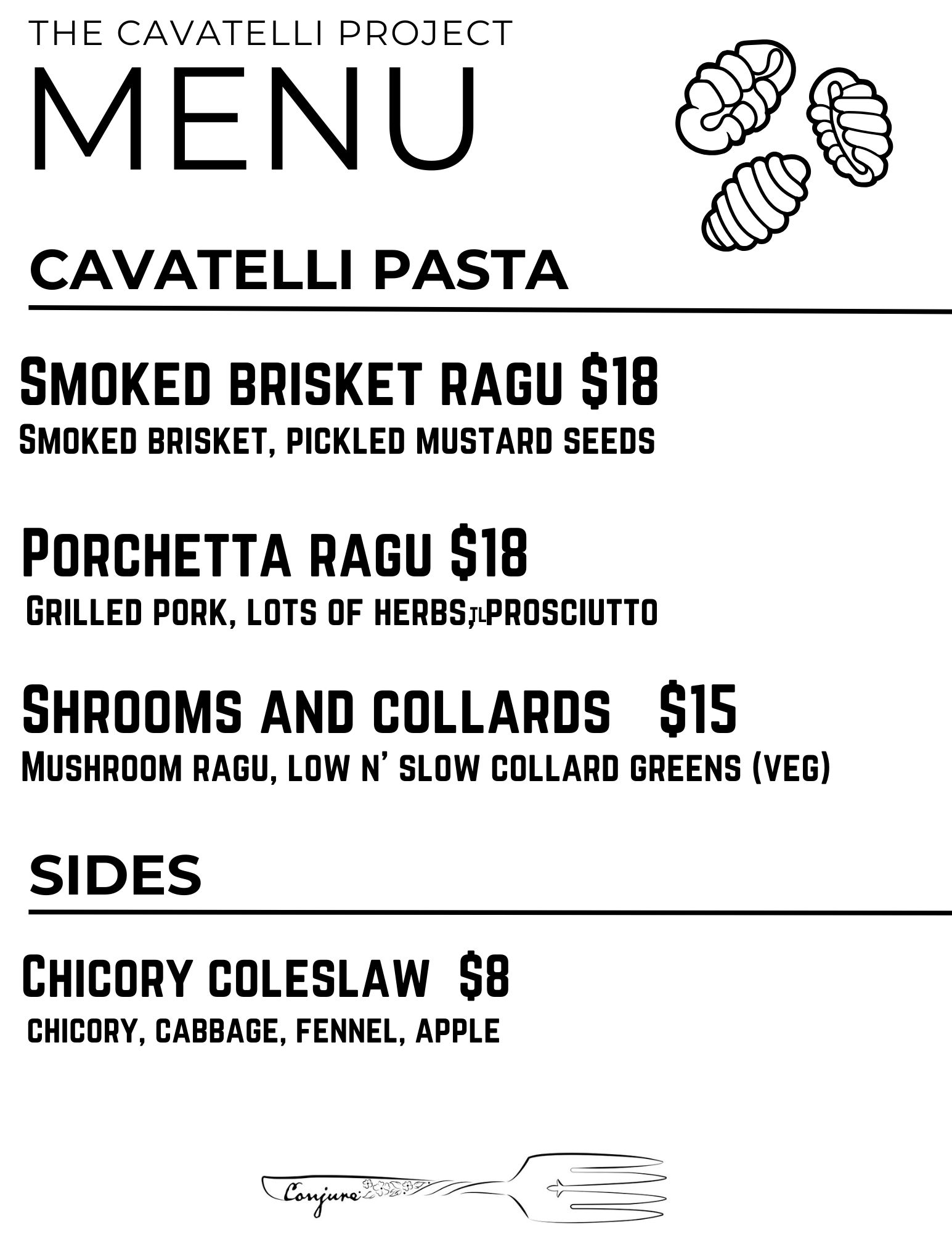 THE CAVATELLI PROJECT

MENU

CAVATELLI PASTA

Smoked brisket ragu $18

Smoked brisket, pickled mustard seeds

Porchetta ragu $18

Grilled pork, lots of herbs, prosciutto

Shrooms and collards $15

Mushroom ragu, low n' slow collard greens (veg)

SIDES

Chicory coleslaw $8

chicory, cabbage, fennel, apple

Conjure